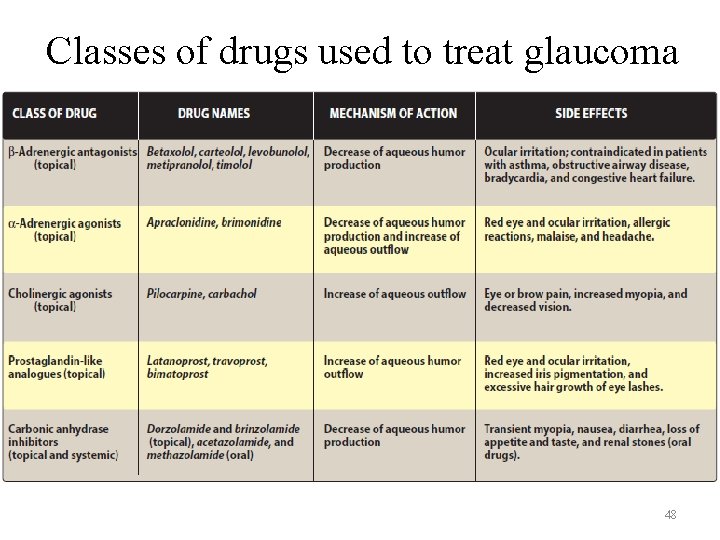 Classes of drugs used to treat glaucoma

| CLASS OF DRUG | DRUG NAMES | MECHANISM OF ACTION | SIDE EFFECTS |
|---|---|---|---|
| β-Adrenergic antagonists (topical) | Betaxolol, carteolol, levobunolol, metipranolol, timolol | Decrease of aqueous humor production | Ocular irritation; contraindicated in patients with asthma, obstructive airway disease, bradycardia, and congestive heart failure. |
| α-Adrenergic agonists (topical) | Apraclonidine, brimonidine | Decrease of aqueous humor production and increase of aqueous outflow | Red eye and ocular irritation, allergic reactions, malaise, and headache. |
| Cholinergic agonists (topical) | Pilocarpine, carbachol | Increase of aqueous outflow | Eye or brow pain, increased myopia, and decreased vision. |
| Prostaglandin-like analogues (topical) | Latanoprost, travoprost, bimatoprost | Increase of aqueous humor outflow | Red eye and ocular irritation, increased iris pigmentation, and excessive hair growth of eye lashes. |
| Carbonic anhydrase inhibitors (topical and systemic) | Dorzolamide and brinzolamide (topical), acetazolamide, and methazolamide (oral) | Decrease of aqueous humor production | Transient myopia, nausea, diarrhea, loss of appetite and taste, and renal stones (oral drugs). |

48